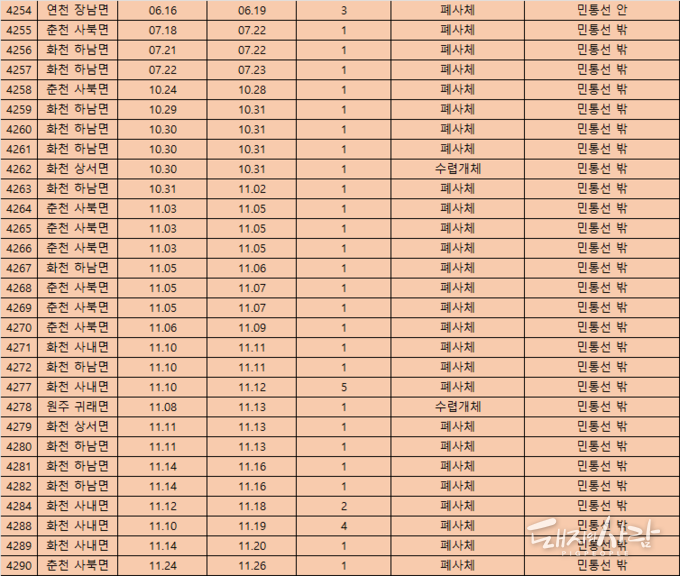 | 4254 | 연천 장남면 | 06.16 | 06.19 | 3 | 폐사체 | 민통선 안 |
|---|---|---|---|---|---|---|
| 4255 | 춘천 사북면 | 07.18 | 07.22 | 1 | 폐사체 | 민통선 밖 |
| 4256 | 화천 하남면 | 07.21 | 07.22 | 1 | 폐사체 | 민통선 밖 |
| 4257 | 화천 하남면 | 07.22 | 07.23 | 1 | 폐사체 | 민통선 밖 |
| 4258 | 춘천 사북면 | 10.24 | 10.28 | 1 | 폐사체 | 민통선 밖 |
| 4259 | 화천 하남면 | 10.29 | 10.31 | 1 | 폐사체 | 민통선 밖 |
| 4260 | 화천 하남면 | 10.30 | 10.31 | 1 | 폐사체 | 민통선 밖 |
| 4261 | 화천 하남면 | 10.30 | 10.31 | 1 | 폐사체 | 민통선 밖 |
| 4262 | 화천 상서면 | 10.30 | 10.31 | 1 | 수렵개체 | 민통선 밖 |
| 4263 | 화천 하남면 | 10.31 | 11.02 | 1 | 폐사체 | 민통선 밖 |
| 4264 | 춘천 사북면 | 11.03 | 11.05 | 1 | 폐사체 | 민통선 밖 |
| 4265 | 춘천 사북면 | 11.03 | 11.05 | 1 | 폐사체 | 민통선 밖 |
| 4266 | 춘천 사북면 | 11.03 | 11.05 | 1 | 폐사체 | 민통선 밖 |
| 4267 | 화천 하남면 | 11.05 | 11.06 | 1 | 폐사체 | 민통선 밖 |
| 4268 | 춘천 사북면 | 11.05 | 11.07 | 1 | 폐사체 | 민통선 밖 |
| 4269 | 춘천 사북면 | 11.05 | 11.07 | 1 | 폐사체 | 민통선 밖 |
| 4270 | 춘천 사북면 | 11.06 | 11.09 | 1 | 폐사체 | 민통선 밖 |
| 4271 | 화천 사내면 | 11.10 | 11.11 | 1 | 폐사체 | 민통선 밖 |
| 4272 | 화천 하남면 | 11.10 | 11.11 | 1 | 폐사체 | 민통선 밖 |
| 4277 | 화천 사내면 | 11.10 | 11.12 | 5 | 폐사체 | 민통선 밖 |
| 4278 | 원주 귀래면 | 11.08 | 11.13 | 1 | 수렵개체 | 민통선 밖 |
| 4279 | 화천 상서면 | 11.11 | 11.13 | 1 | 폐사체 | 민통선 밖 |
| 4280 | 화천 하남면 | 11.11 | 11.13 | 1 | 폐사체 | 민통선 밖 |
| 4281 | 화천 하남면 | 11.14 | 11.16 | 1 | 폐사체 | 민통선 밖 |
| 4282 | 화천 하남면 | 11.14 | 11.16 | 1 | 폐사체 | 민통선 밖 |
| 4284 | 화천 사내면 | 11.12 | 11.18 | 2 | 폐사체 | 민통선 밖 |
| 4288 | 화천 사내면 | 11.10 | 11.19 | 4 | 폐사체 | 민통선 밖 |
| 4289 | 화천 사내면 | 11.14 | 11.20 | 1 | 폐사체 | 민통선 밖 |
| 4290 | 춘천 사북면 | 11.24 | 11.26 | 1 | 폐사체 | 민통선 밖 |

돼지와사람